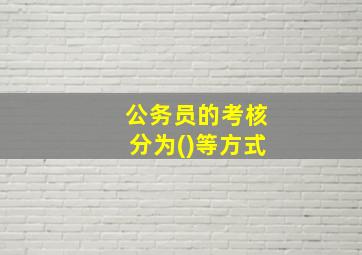 公务员的考核分为()等方式